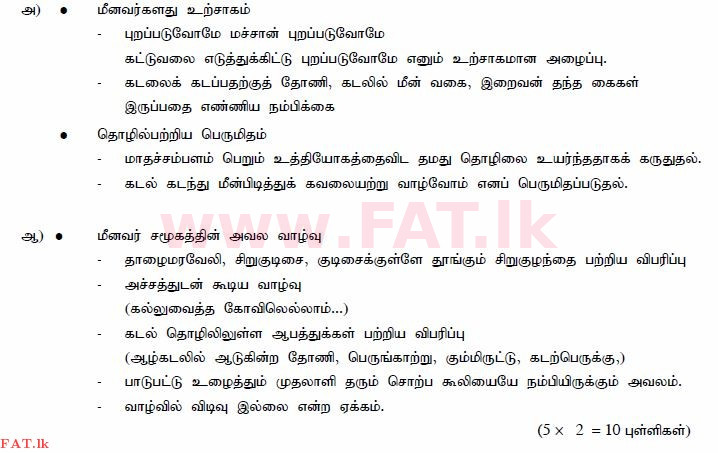 அ) ● மீனவர்களது உற்சாகம்

- புறப்படுவோமே மச்சான் புறப்படுவோமே கட்டுவலை எடுத்துக்கிட்டு புறப்படுவோமே எனும் உற்சாகமான அழைப்பு.
- கடலைக் கடப்பதற்குத் தோணி, கடலில் மீன் வகை, இறைவன் தந்த கைகள் இருப்பதை எண்ணிய நம்பிக்கை

● தொழில்பற்றிய பெருமிதம்

- மாதச்சம்பளம் பெறும் உத்தியோகத்தைவிட தமது தொழிலை உயர்ந்ததாகக் கருதுதல்.
- கடல் கடந்து மீன்பிடித்துக் கவலையற்று வாழ்வோம் எனப் பெருமிதப்படுதல்.

www.FAT.lk

ஆ) ● மீனவர் சமூகத்தின் அவல வாழ்வு

- தாழைமரவேலி, சிறுகுடிசை, குடிசைக்குள்ளே தூங்கும் சிறுகுழந்தை பற்றிய விபரிப்பு
- அச்சத்துடன் கூடிய வாழ்வு (கல்லுவைத்த கோவிலெல்லாம்...)
- கடல் தொழிலிலுள்ள ஆபத்துக்கள் பற்றிய விபரிப்பு (ஆழ்கடலில் ஆடுகின்ற தோணி, பெருங்காற்று, கும்மிருட்டு, கடற்பெருக்கு,)
- பாடுபட்டு உழைத்தும் முதலாளி தரும் சொற்ப கூலியையே நம்பியிருக்கும் அவலம்.
- வாழ்வில் விடிவு இல்லை என்ற ஏக்கம்.

($5 \times 2 = 10$ புள்ளிகள்)

FAT.lk